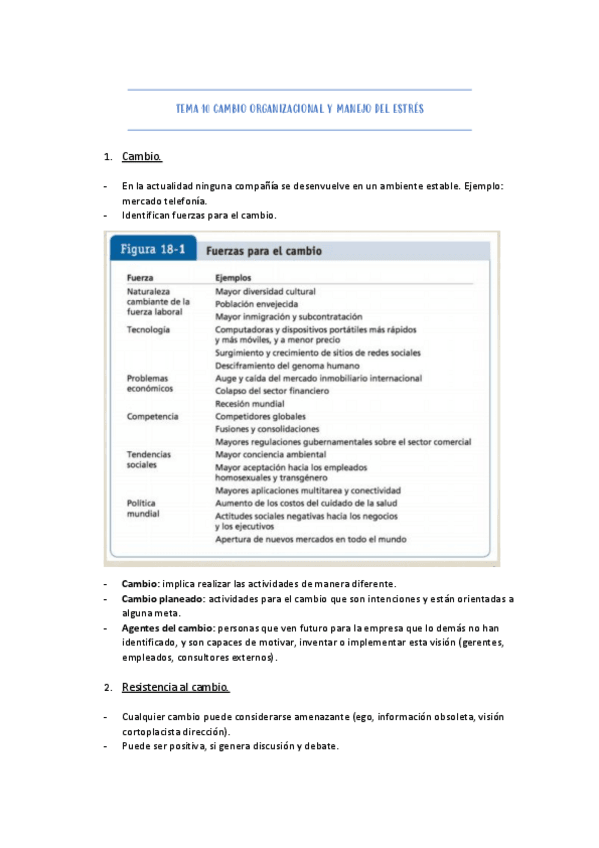 TEMA 10 CAMBIO ORGANIZACIONAL Y MANEJO DEL ESTRÉS

1. Cambio.

- En la actualidad ninguna compañía se desenvuelve en un ambiente estable. Ejemplo: mercado telefonía.
- Identifican fuerzas para el cambio.

Figura 18-1 Fuerzas para el cambio

| Fuerza | Ejemplos |
|---|---|
| Naturaleza cambiante de la fuerza laboral | Mayor diversidad cultural |
| | Población envejecida |
| | Mayor inmigración y subcontratación |
| Tecnología | Computadoras y dispositivos portátiles más rápidos y más móviles, y a menor precio |
| | Surgimiento y crecimiento de sitios de redes sociales |
| | Desciframiento del genoma humano |
| Problemas económicos | Auge y caída del mercado inmobiliario internacional |
| | Colapso del sector financiero |
| | Recesión mundial |
| Competencia | Competidores globales |
| | Fusiones y consolidaciones |
| | Mayores regulaciones gubernamentales sobre el sector comercial |
| Tendencias sociales | Mayor conciencia ambiental |
| | Mayor aceptación hacia los empleados homosexuales y transgénero |
| | Mayores aplicaciones multitarea y conectividad |
| Política mundial | Aumento de los costos del cuidado de la salud |
| | Actitudes sociales negativas hacia los negocios y los ejecutivos |
| | Apertura de nuevos mercados en todo el mundo |

- **Cambio**: implica realizar las actividades de manera diferente.
- **Cambio planeado**: actividades para el cambio que son intenciones y están orientadas a alguna meta.
- **Agentes del cambio**: personas que ven futuro para la empresa que lo demás no han identificado, y son capaces de motivar, inventar o implementar esta visión (gerentes, empleados, consultores externos).

2. Resistencia al cambio.

- Cualquier cambio puede considerarse amenazante (ego, información obsoleta, visión cortoplacista dirección).
- Puede ser positiva, si genera discusión y debate.